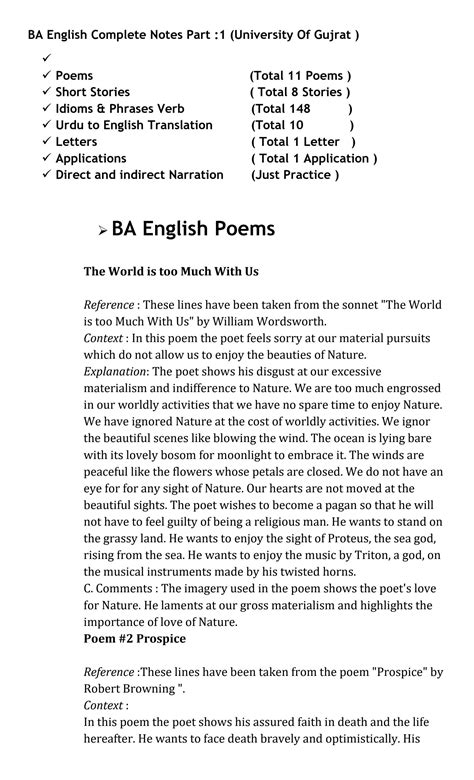 BA English Complete Notes Part :1 (University Of Gujrat )

✓
✓ Poems (Total 11 Poems )
✓ Short Stories ( Total 8 Stories )
✓ Idioms & Phrases Verb (Total 148 )
✓ Urdu to English Translation (Total 10 )
✓ Letters ( Total 1 Letter )
✓ Applications ( Total 1 Application )
✓ Direct and indirect Narration (Just Practice )

➢ BA English Poems

The World is too Much With Us

Reference : These lines have been taken from the sonnet "The World is too Much With Us" by William Wordsworth.
Context : In this poem the poet feels sorry at our material pursuits which do not allow us to enjoy the beauties of Nature.
Explanation: The poet shows his disgust at our excessive materialism and indifference to Nature. We are too much engrossed in our worldly activities that we have no spare time to enjoy Nature. We have ignored Nature at the cost of worldly activities. We ignor the beautiful scenes like blowing the wind. The ocean is lying bare with its lovely bosom for moonlight to embrace it. The winds are peaceful like the flowers whose petals are closed. We do not have an eye for for any sight of Nature. Our hearts are not moved at the beautiful sights. The poet wishes to become a pagan so that he will not have to feel guilty of being a religious man. He wants to stand on the grassy land. He wants to enjoy the sight of Proteus, the sea god, rising from the sea. He wants to enjoy the music by Triton, a god, on the musical instruments made by his twisted horns.
C. Comments : The imagery used in the poem shows the poet's love for Nature. He laments at our gross materialism and highlights the importance of love of Nature.
Poem #2 Prospice

Reference :These lines have been taken from the poem "Prospice" by Robert Browning ".
Context :
In this poem the poet shows his assured faith in death and the life hereafter. He wants to face death bravely and optimistically. His